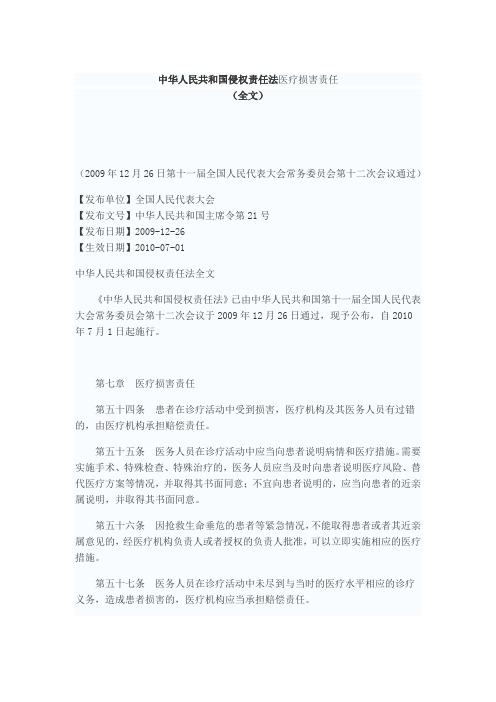 中华人民共和国侵权责任法医疗损害责任
（全文）

（2009 年 12 月 26 日第十一届全国人民代表大会常务委员会第十二次会议通过）

【发布单位】全国人民代表大会
【发布文号】中华人民共和国主席令第 21 号
【发布日期】2009-12-26
【生效日期】2010-07-01

中华人民共和国侵权责任法全文

《中华人民共和国侵权责任法》已由中华人民共和国第十一届全国人民代表大会常务委员会第十二次会议于 2009 年 12 月 26 日通过，现予公布，自 2010 年 7 月 1 日起施行。

第七章　医疗损害责任

第五十四条　患者在诊疗活动中受到损害，医疗机构及其医务人员有过错的，由医疗机构承担赔偿责任。

第五十五条　医务人员在诊疗活动中应当向患者说明病情和医疗措施。需要实施手术、特殊检查、特殊治疗的，医务人员应当及时向患者说明医疗风险、替代医疗方案等情况，并取得其书面同意；不宜向患者说明的，应当向患者的近亲属说明，并取得其书面同意。

第五十六条　因抢救生命垂危的患者等紧急情况，不能取得患者或者其近亲属意见的，经医疗机构负责人或者授权的负责人批准，可以立即实施相应的医疗措施。

第五十七条　医务人员在诊疗活动中未尽到与当时的医疗水平相应的诊疗义务，造成患者损害的，医疗机构应当承担赔偿责任。